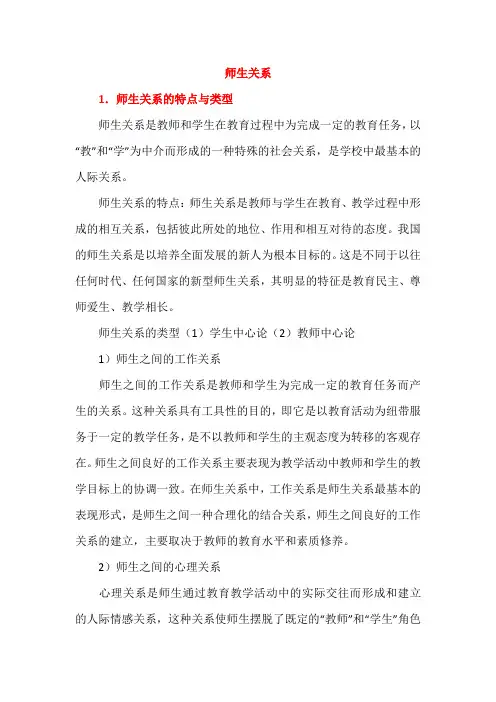 师生关系

1．师生关系的特点与类型

师生关系是教师和学生在教育过程中为完成一定的教育任务，以“教”和“学”为中介而形成的一种特殊的社会关系，是学校中最基本的人际关系。

师生关系的特点：师生关系是教师与学生在教育、教学过程中形成的相互关系，包括彼此所处的地位、作用和相互对待的态度。我国的师生关系是以培养全面发展的新人为根本目标的。这是不同于以往任何时代、任何国家的新型师生关系，其明显的特征是教育民主、尊师爱生、教学相长。

师生关系的类型（1）学生中心论（2）教师中心论

1）师生之间的工作关系

师生之间的工作关系是教师和学生为完成一定的教育任务而产生的关系。这种关系具有工具性的目的，即它是以教育活动为纽带服务于一定的教学任务，是不以教师和学生的主观态度为转移的客观存在。师生之间良好的工作关系主要表现为教学活动中教师和学生的教学目标上的协调一致。在师生关系中，工作关系是师生关系最基本的表现形式，是师生之间一种合理化的结合关系，师生之间良好的工作关系的建立，主要取决于教师的教育水平和素质修养。

2）师生之间的心理关系

心理关系是师生通过教育教学活动中的实际交往而形成和建立的人际情感关系，这种关系使师生摆脱了既定的“教师”和“学生”角色